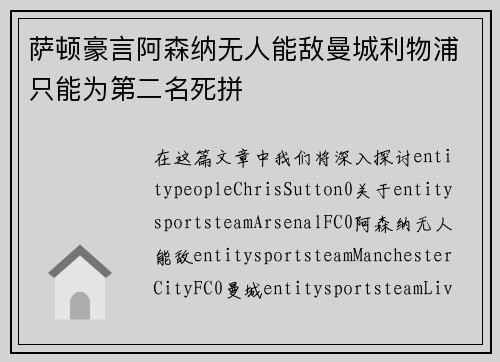 萨顿豪言阿森纳无人能敌曼城利物浦只能为第二名死拼

在这篇文章中我们将深入探讨entitypeopleChrisSutton0关于entitysportsteamArsenalFC0阿森纳无人能敌entitysportsteamManchesterCityFC0曼城entitysportsteamLiv